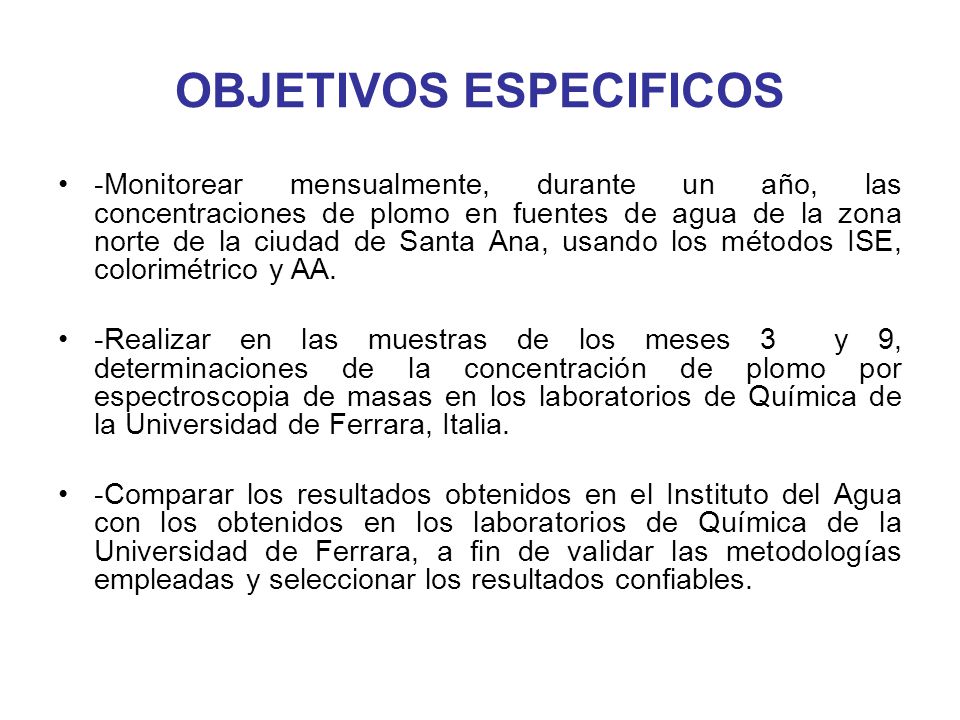 OBJETIVOS ESPECIFICOS

• -Monitorear mensualmente, durante un año, las concentraciones de plomo en fuentes de agua de la zona norte de la ciudad de Santa Ana, usando los métodos ISE, colorimétrico y AA.

• -Realizar en las muestras de los meses 3 y 9, determinaciones de la concentración de plomo por espectroscopia de masas en los laboratorios de Química de la Universidad de Ferrara, Italia.

• -Comparar los resultados obtenidos en el Instituto del Agua con los obtenidos en los laboratorios de Química de la Universidad de Ferrara, a fin de validar las metodologías empleadas y seleccionar los resultados confiables.